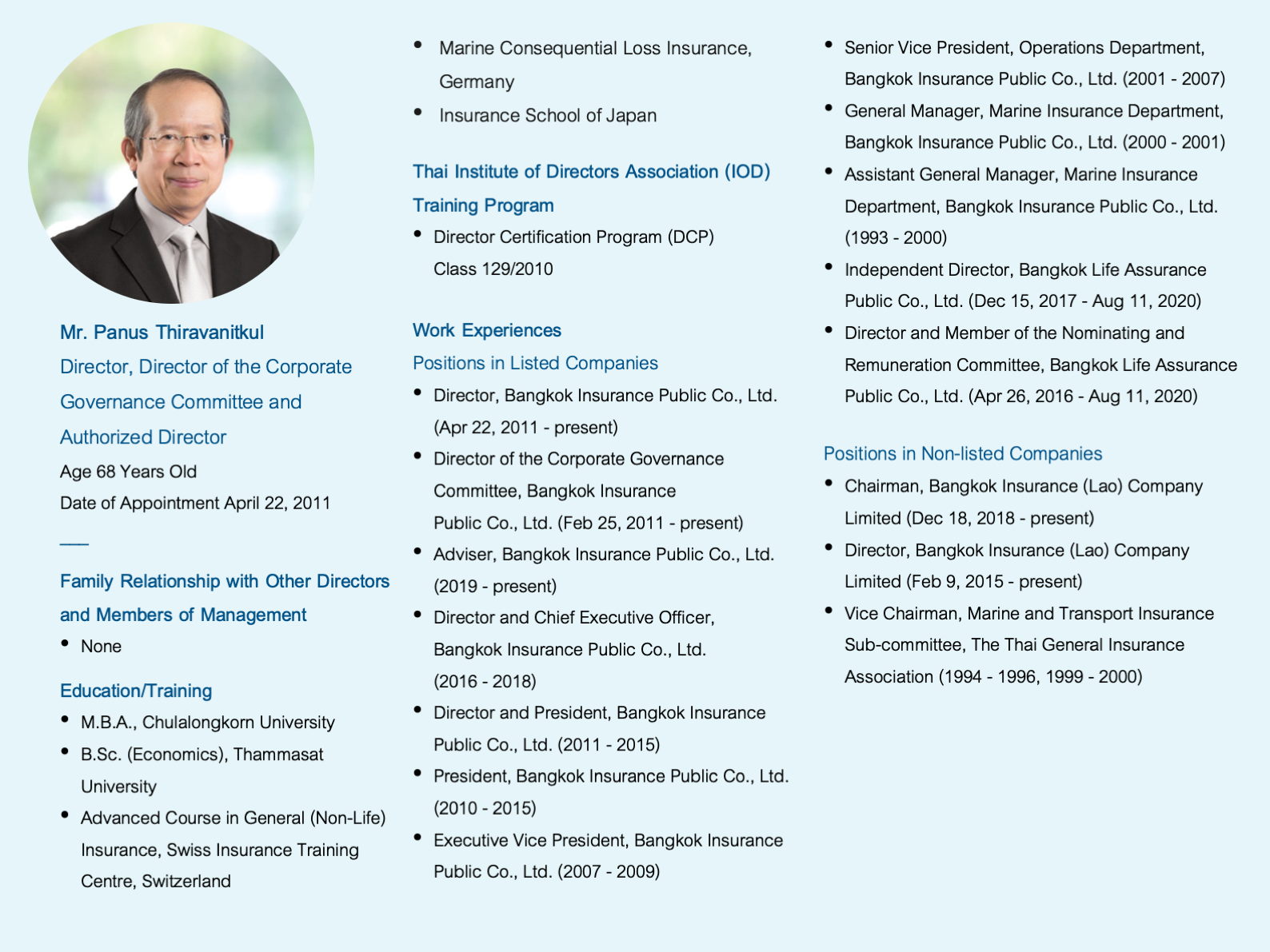 Mr. Panus Thiravanitkul
Director, Director of the Corporate Governance Committee and Authorized Director
Age 68 Years Old
Date of Appointment April 22, 2011

Family Relationship with Other Directors and Members of Management
• None

Education/Training
• M.B.A., Chulalongkorn University
• B.Sc. (Economics), Thammasat University
• Advanced Course in General (Non-Life) Insurance, Swiss Insurance Training Centre, Switzerland
• Marine Consequential Loss Insurance, Germany
• Insurance School of Japan

Thai Institute of Directors Association (IOD) Training Program
• Director Certification Program (DCP) Class 129/2010

Work Experiences
Positions in Listed Companies
• Director, Bangkok Insurance Public Co., Ltd. (Apr 22, 2011 - present)
• Director of the Corporate Governance Committee, Bangkok Insurance Public Co., Ltd. (Feb 25, 2011 - present)
• Adviser, Bangkok Insurance Public Co., Ltd. (2019 - present)
• Director and Chief Executive Officer, Bangkok Insurance Public Co., Ltd. (2016 - 2018)
• Director and President, Bangkok Insurance Public Co., Ltd. (2011 - 2015)
• President, Bangkok Insurance Public Co., Ltd. (2010 - 2015)
• Executive Vice President, Bangkok Insurance Public Co., Ltd. (2007 - 2009)
• Senior Vice President, Operations Department, Bangkok Insurance Public Co., Ltd. (2001 - 2007)
• General Manager, Marine Insurance Department, Bangkok Insurance Public Co., Ltd. (2000 - 2001)
• Assistant General Manager, Marine Insurance Department, Bangkok Insurance Public Co., Ltd. (1993 - 2000)
• Independent Director, Bangkok Life Assurance Public Co., Ltd. (Dec 15, 2017 - Aug 11, 2020)
• Director and Member of the Nominating and Remuneration Committee, Bangkok Life Assurance Public Co., Ltd. (Apr 26, 2016 - Aug 11, 2020)

Positions in Non-listed Companies
• Chairman, Bangkok Insurance (Lao) Company Limited (Dec 18, 2018 - present)
• Director, Bangkok Insurance (Lao) Company Limited (Feb 9, 2015 - present)
• Vice Chairman, Marine and Transport Insurance Sub-committee, The Thai General Insurance Association (1994 - 1996, 1999 - 2000)